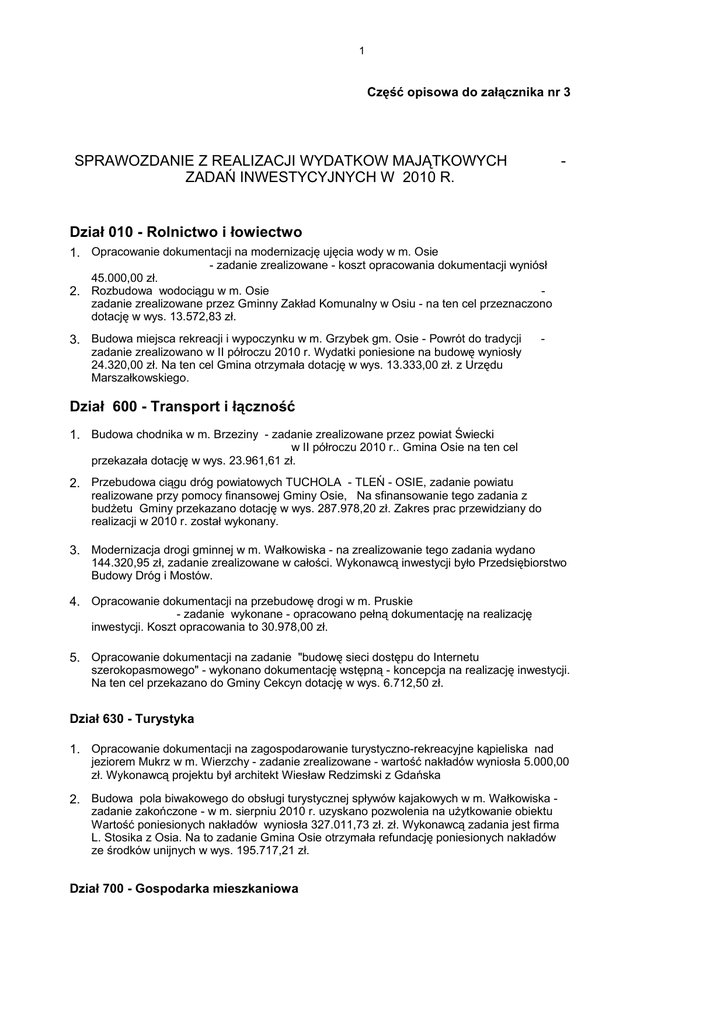 1

Część opisowa do załącznika nr 3

SPRAWOZDANIE Z REALIZACJI WYDATKOW MAJĄTKOWYCH - ZADAŃ INWESTYCYJNYCH W 2010 R.

Dział 010 - Rolnictwo i łowiectwo

1. Opracowanie dokumentacji na modernizację ujęcia wody w m. Osie - zadanie zrealizowane - koszt opracowania dokumentacji wyniósł 45.000,00 zł.

2. Rozbudowa wodociągu w m. Osie - zadanie zrealizowane przez Gminny Zakład Komunalny w Osiu - na ten cel przeznaczono dotację w wys. 13.572,83 zł.

3. Budowa miejsca rekreacji i wypoczynku w m. Grzybek gm. Osie - Powrót do tradycji - zadanie zrealizowano w II półroczu 2010 r. Wydatki poniesione na budowę wyniosły 24.320,00 zł. Na ten cel Gmina otrzymała dotację w wys. 13.333,00 zł. z Urzędu Marszałkowskiego.

Dział 600 - Transport i łączność

1. Budowa chodnika w m. Brzeziny - zadanie zrealizowane przez powiat Świecki w II półroczu 2010 r.. Gmina Osie na ten cel przekazała dotację w wys. 23.961,61 zł.

2. Przebudowa ciągu dróg powiatowych TUCHOLA - TLEŃ - OSIE, zadanie powiatu realizowane przy pomocy finansowej Gminy Osie, Na sfinansowanie tego zadania z budżetu Gminy przekazano dotację w wys. 287.978,20 zł. Zakres prac przewidziany do realizacji w 2010 r. został wykonany.

3. Modernizacja drogi gminnej w m. Wałkowiska - na zrealizowanie tego zadania wydano 144.320,95 zł, zadanie zrealizowane w całości. Wykonawcą inwestycji było Przedsiębiorstwo Budowy Dróg i Mostów.

4. Opracowanie dokumentacji na przebudowę drogi w m. Pruskie - zadanie wykonane - opracowano pełną dokumentację na realizację inwestycji. Koszt opracowania to 30.978,00 zł.

5. Opracowanie dokumentacji na zadanie "budowę sieci dostępu do Internetu szerokopasmowego" - wykonano dokumentację wstępną - koncepcja na realizację inwestycji. Na ten cel przekazano do Gminy Cekcyn dotację w wys. 6.712,50 zł.

Dział 630 - Turystyka

1. Opracowanie dokumentacji na zagospodarowanie turystyczno-rekreacyjne kąpieliska nad jeziorem Mukrz w m. Wierzchy - zadanie zrealizowane - wartość nakładów wyniosła 5.000,00 zł. Wykonawcą projektu był architekt Wiesław Redzimski z Gdańska

2. Budowa pola biwakowego do obsługi turystycznej spływów kajakowych w m. Wałkowiska - zadanie zakończone - w m. sierpniu 2010 r. uzyskano pozwolenia na użytkowanie obiektu Wartość poniesionych nakładów wyniosła 327.011,73 zł. zł. Wykonawcą zadania jest firma L. Stosika z Osia. Na to zadanie Gmina Osie otrzymała refundację poniesionych nakładów ze środków unijnych w wys. 195.717,21 zł.

Dział 700 - Gospodarka mieszkaniowa